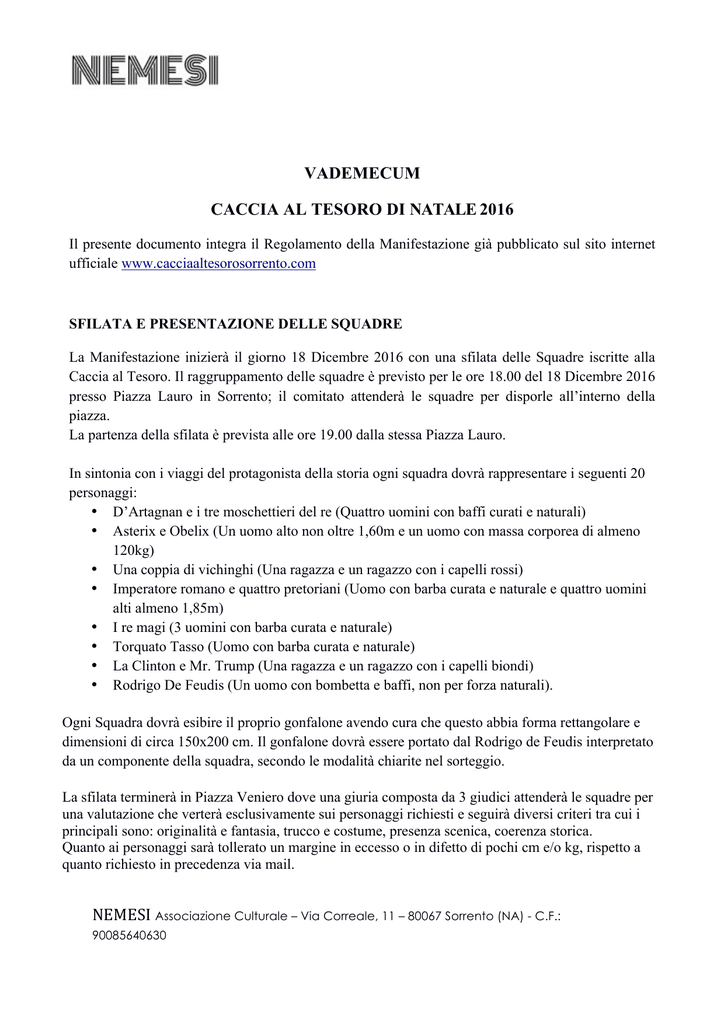 NEMESI

VADEMECUM

CACCIA AL TESORO DI NATALE 2016

Il presente documento integra il Regolamento della Manifestazione già pubblicato sul sito internet ufficiale www.cacciaaltesorosorrento.com

SFILATA E PRESENTAZIONE DELLE SQUADRE

La Manifestazione inizierà il giorno 18 Dicembre 2016 con una sfilata delle Squadre iscritte alla Caccia al Tesoro. Il raggruppamento delle squadre è previsto per le ore 18.00 del 18 Dicembre 2016 presso Piazza Lauro in Sorrento; il comitato attenderà le squadre per disporle all'interno della piazza.
La partenza della sfilata è prevista alle ore 19.00 dalla stessa Piazza Lauro.

In sintonia con i viaggi del protagonista della storia ogni squadra dovrà rappresentare i seguenti 20 personaggi:
• D'Artagnan e i tre moschettieri del re (Quattro uomini con baffi curati e naturali)
• Asterix e Obelix (Un uomo alto non oltre 1,60m e un uomo con massa corporea di almeno 120kg)
• Una coppia di vichinghi (Una ragazza e un ragazzo con i capelli rossi)
• Imperatore romano e quattro pretoriani (Uomo con barba curata e naturale e quattro uomini alti almeno 1,85m)
• I re magi (3 uomini con barba curata e naturale)
• Torquato Tasso (Uomo con barba curata e naturale)
• La Clinton e Mr. Trump (Una ragazza e un ragazzo con i capelli biondi)
• Rodrigo De Feudis (Un uomo con bombetta e baffi, non per forza naturali).

Ogni Squadra dovrà esibire il proprio gonfalone avendo cura che questo abbia forma rettangolare e dimensioni di circa 150x200 cm. Il gonfalone dovrà essere portato dal Rodrigo de Feudis interpretato da un componente della squadra, secondo le modalità chiarite nel sorteggio.

La sfilata terminerà in Piazza Veniero dove una giuria composta da 3 giudici attenderà le squadre per una valutazione che verterà esclusivamente sui personaggi richiesti e seguirà diversi criteri tra cui i principali sono: originalità e fantasia, trucco e costume, presenza scenica, coerenza storica.
Quanto ai personaggi sarà tollerato un margine in eccesso o in difetto di pochi cm e/o kg, rispetto a quanto richiesto in precedenza via mail.

NEMESI Associazione Culturale – Via Correale, 11 – 80067 Sorrento (NA) - C.F.: 90085640630